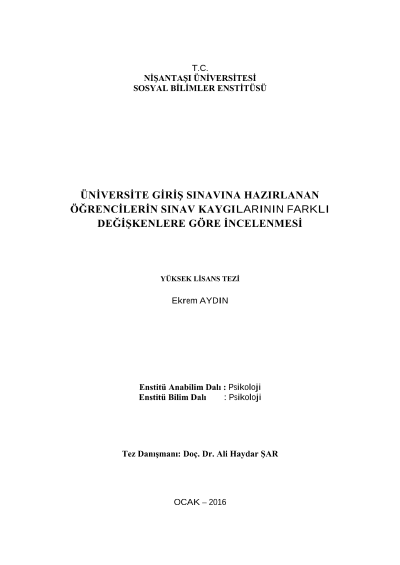 T.C.
NİŞANTAŞI ÜNİVERSİTESİ
SOSYAL BİLİMLER ENSTİTÜSÜ

ÜNİVERSİTE GİRİŞ SINAVINA HAZIRLANAN ÖĞRENCİLERİN SINAV KAYGILARININ FARKLI DEĞİŞKENLERE GÖRE İNCELENMESİ

YÜKSEK LİSANS TEZİ

Ekrem AYDIN

Enstitü Anabilim Dalı : Psikoloji
Enstitü Bilim Dalı : Psikoloji

Tez Danışmanı: Doç. Dr. Ali Haydar ŞAR

OCAK – 2016